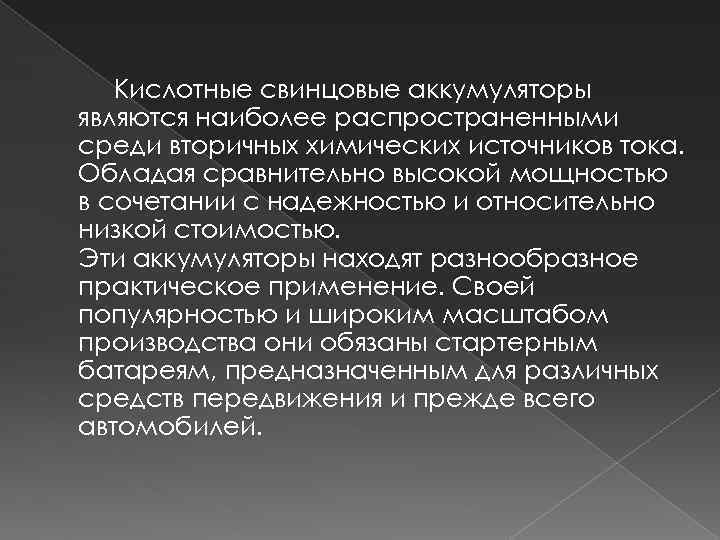 Кислотные свинцовые аккумуляторы являются наиболее распространенными среди вторичных химических источников тока. Обладая сравнительно высокой мощностью в сочетании с надежностью и относительно низкой стоимостью.
Эти аккумуляторы находят разнообразное практическое применение. Своей популярностью и широким масштабом производства они обязаны стартерным батареям, предназначенным для различных средств передвижения и прежде всего автомобилей.